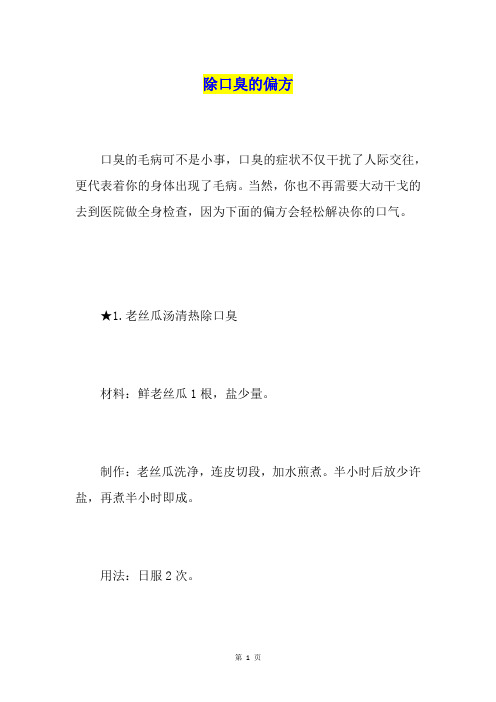 除口臭的偏方

口臭的毛病可不是小事，口臭的症状不仅干扰了人际交往，更代表着你的身体出现了毛病。当然，你也不再需要大动干戈的去到医院做全身检查，因为下面的偏方会轻松解决你的口气。

★1. 老丝瓜汤清热除口臭

材料：鲜老丝瓜 1 根，盐少量。

制作：老丝瓜洗净，连皮切段，加水煎煮。半小时后放少许盐，再煮半小时即成。

用法：日服 2 次。

第 1 页